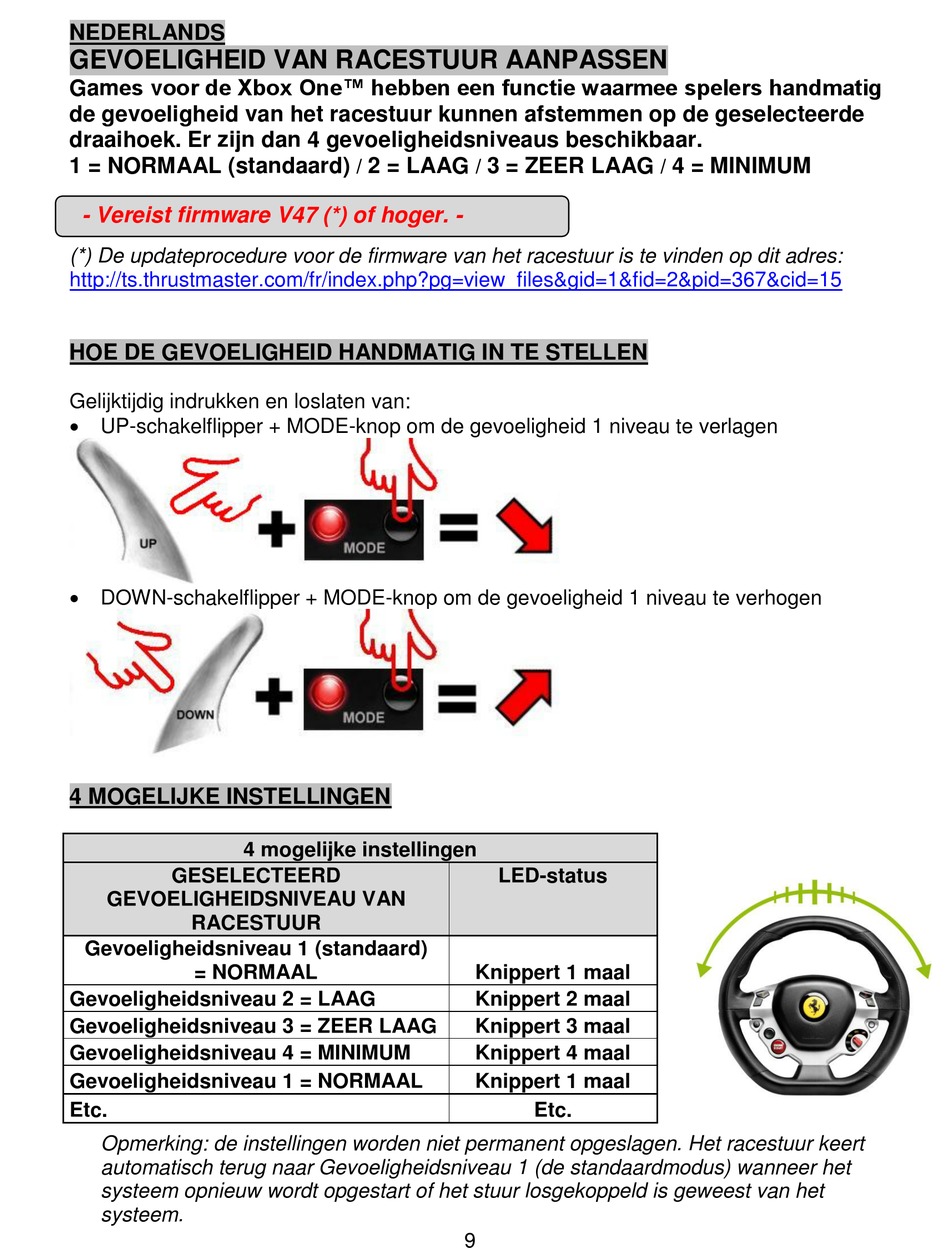 NEDERLANDS
GEVOELIGHEID VAN RACESTUUR AANPASSEN
Games voor de Xbox One™ hebben een functie waarmee spelers handmatig de gevoeligheid van het racestuur kunnen afstemmen op de geselecteerde draaihoek. Er zijn dan 4 gevoeligheidsniveaus beschikbaar.
1 = NORMAAL (standaard) / 2 = LAAG / 3 = ZEER LAAG / 4 = MINIMUM

- Vereist firmware V47 (*) of hoger. -

(*) De updateprocedure voor de firmware van het racestuur is te vinden op dit adres:
http://ts.thrustmaster.com/fr/index.php?pg=view_files&gid=1&fid=2&pid=367&cid=15

HOE DE GEVOELIGHEID HANDMATIG IN TE STELLEN

Gelijktijdig indrukken en loslaten van:
• UP-schakelflipper + MODE-knop om de gevoeligheid 1 niveau te verlagen

UP
MODE

• DOWN-schakelflipper + MODE-knop om de gevoeligheid 1 niveau te verhogen

DOWN
MODE

4 MOGELIJKE INSTELLINGEN

| 4 mogelijke instellingen | |
|---|---|
| GESELECTEERD GEVOELIGHEIDSNIVEAU VAN RACESTUUR | LED-status |
| Gevoeligheidsniveau 1 (standaard) = NORMAAL | Knippert 1 maal |
| Gevoeligheidsniveau 2 = LAAG | Knippert 2 maal |
| Gevoeligheidsniveau 3 = ZEER LAAG | Knippert 3 maal |
| Gevoeligheidsniveau 4 = MINIMUM | Knippert 4 maal |
| Gevoeligheidsniveau 1 = NORMAAL | Knippert 1 maal |
| Etc. | Etc. |

Opmerking: de instellingen worden niet permanent opgeslagen. Het racestuur keert automatisch terug naar Gevoeligheidsniveau 1 (de standaardmodus) wanneer het systeem opnieuw wordt opgestart of het stuur losgekoppeld is geweest van het systeem.

9